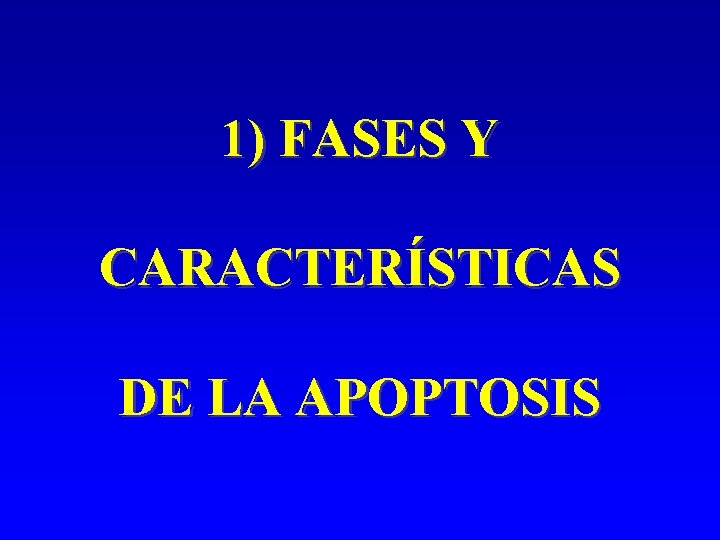 1) FASES Y

CARACTERÍSTICAS

DE LA APOPTOSIS